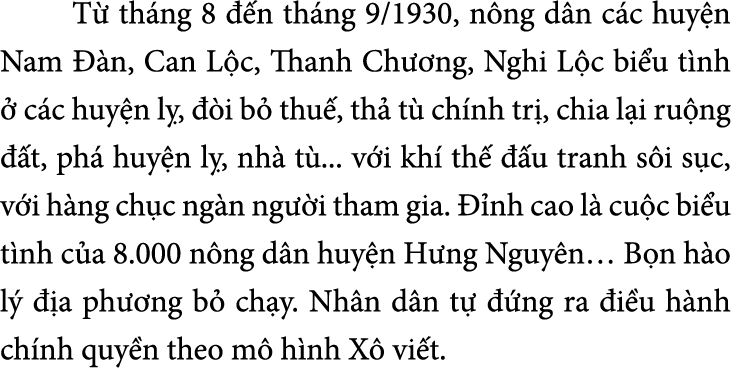 Từ tháng 8 đến tháng 9/1930, nông dân các huyện Nam Đàn, Can Lộc, Thanh Chương, Nghi Lộc biểu tình ở các huyện lỵ, đòi bỏ thuế, thả tù chính trị, chia lại ruộng đất, phá huyện lỵ, nhà tù... với khí thế đấu tranh sôi sục, với hàng chục ngàn người tham gia. Đỉnh cao là cuộc biểu tình của 8.000 nông dân huyện Hưng Nguyên… Bọn hào lý địa phương bỏ chạy. Nhân dân tự đứng ra điều hành chính quyền theo mô hình Xô viết.